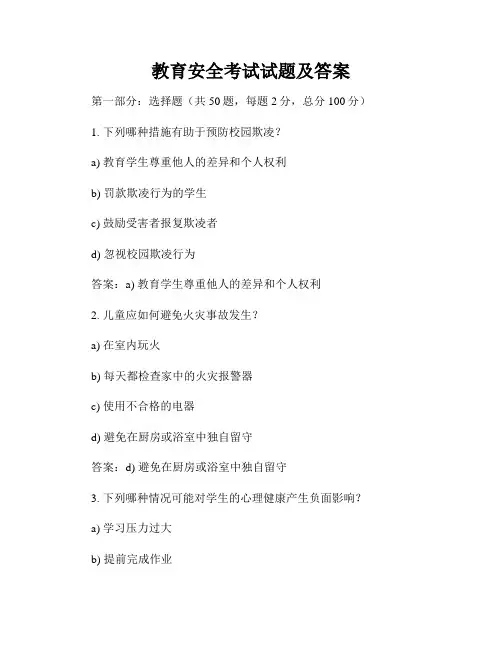 教育安全考试试题及答案

第一部分：选择题（共 50 题，每题 2 分，总分 100 分）

1. 下列哪种措施有助于预防校园欺凌？

a) 教育学生尊重他人的差异和个人权利

b) 罚款欺凌行为的学生

c) 鼓励受害者报复欺凌者

d) 忽视校园欺凌行为

答案：a) 教育学生尊重他人的差异和个人权利

2. 儿童应如何避免火灾事故发生？

a) 在室内玩火

b) 每天都检查家中的火灾报警器

c) 使用不合格的电器

d) 避免在厨房或浴室中独自留守

答案：d) 避免在厨房或浴室中独自留守

3. 下列哪种情况可能对学生的心理健康产生负面影响？

a) 学习压力过大

b) 提前完成作业